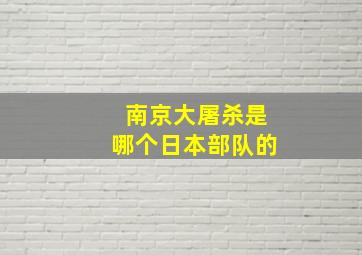 南京大屠杀是
哪个日本部队的